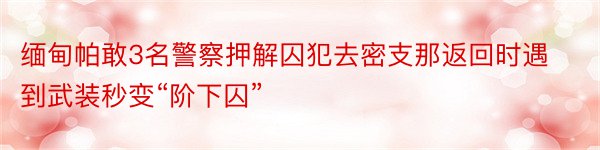 缅甸帕敢3名警察押解囚犯去密支那返回时遇到武装秒变“阶下囚”